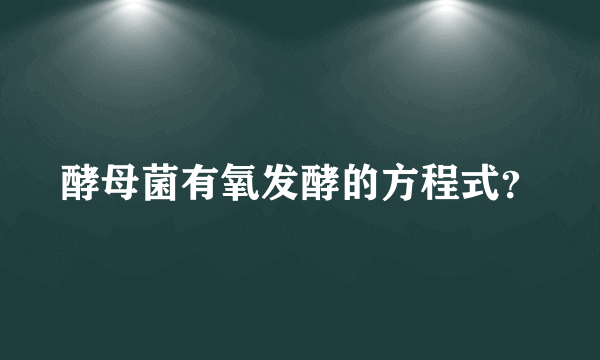 酵母菌有氧发酵的方程式?